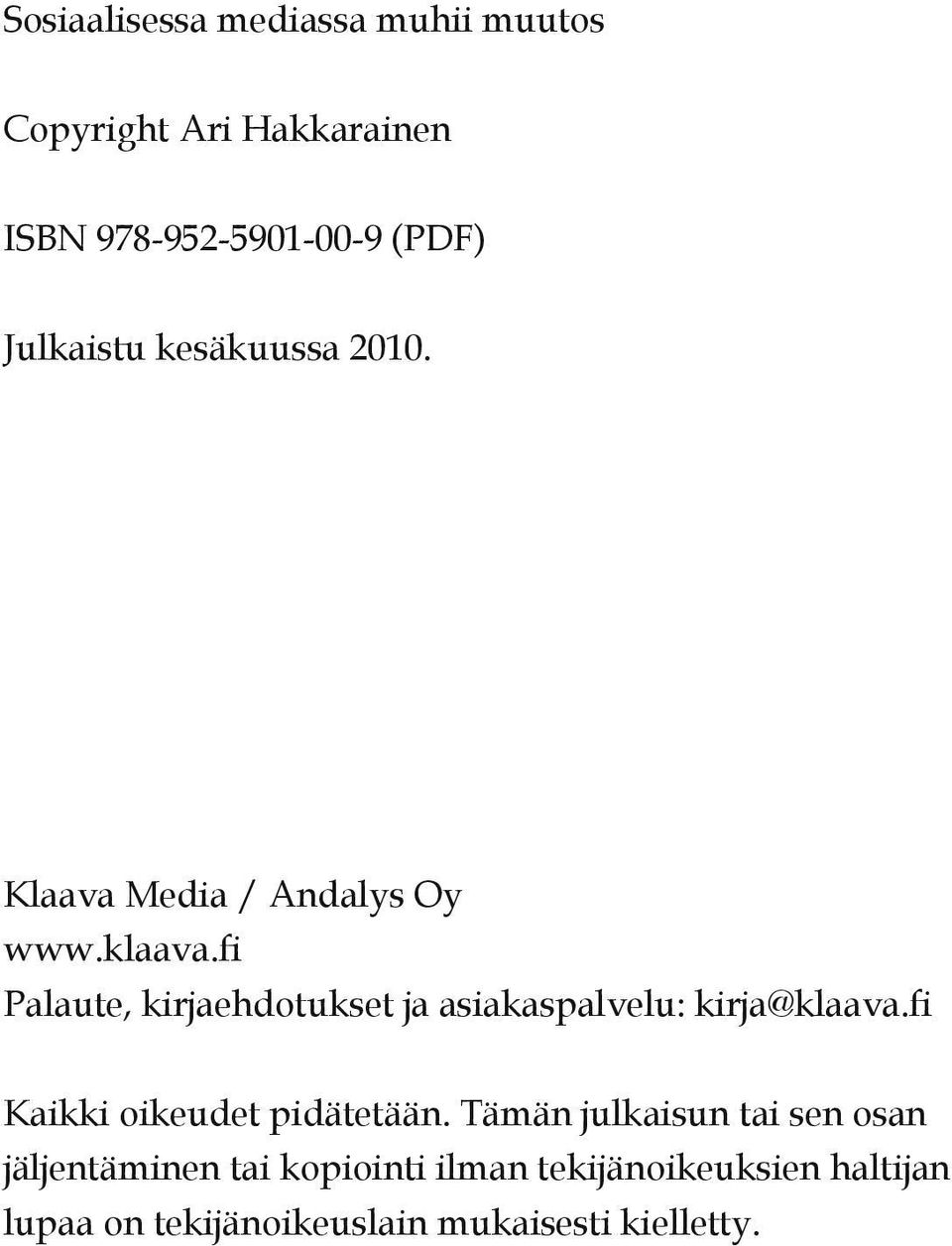 Sosiaalisessa mediassa muhii muutos

Copyright Ari Hakkarainen

ISBN 978-952-5901-00-9 (PDF)

Julkaistu kesäkuussa 2010.

Klaava Media / Andalys Oy
www.klaava.fi
Palaute, kirjaehdotukset ja asiakaspalvelu: kirja@klaava.fi

Kaikki oikeudet pidätetään. Tämän julkaisun tai sen osan jäljentäminen tai kopiointi ilman tekijänoikeuksien haltijan lupaa on tekijänoikeuslain mukaisesti kielletty.